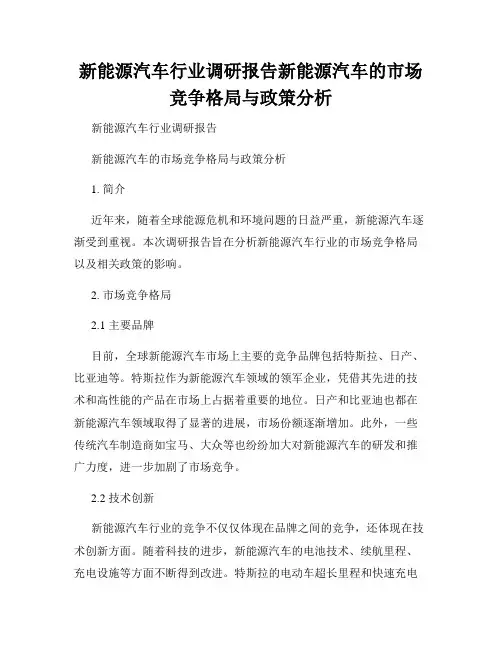 新能源汽车行业调研报告新能源汽车的市场竞争格局与政策分析

新能源汽车行业调研报告

新能源汽车的市场竞争格局与政策分析

1. 简介

近年来，随着全球能源危机和环境问题的日益严重，新能源汽车逐渐受到重视。本次调研报告旨在分析新能源汽车行业的市场竞争格局以及相关政策的影响。

2. 市场竞争格局

2.1 主要品牌

目前，全球新能源汽车市场上主要的竞争品牌包括特斯拉、日产、比亚迪等。特斯拉作为新能源汽车领域的领军企业，凭借其先进的技术和高性能的产品在市场上占据着重要的地位。日产和比亚迪也都在新能源汽车领域取得了显著的进展，市场份额逐渐增加。此外，一些传统汽车制造商如宝马、大众等也纷纷加大对新能源汽车的研发和推广力度，进一步加剧了市场竞争。

2.2 技术创新

新能源汽车行业的竞争不仅仅体现在品牌之间的竞争，还体现在技术创新方面。随着科技的进步，新能源汽车的电池技术、续航里程、充电设施等方面不断得到改进。特斯拉的电动车超长里程和快速充电